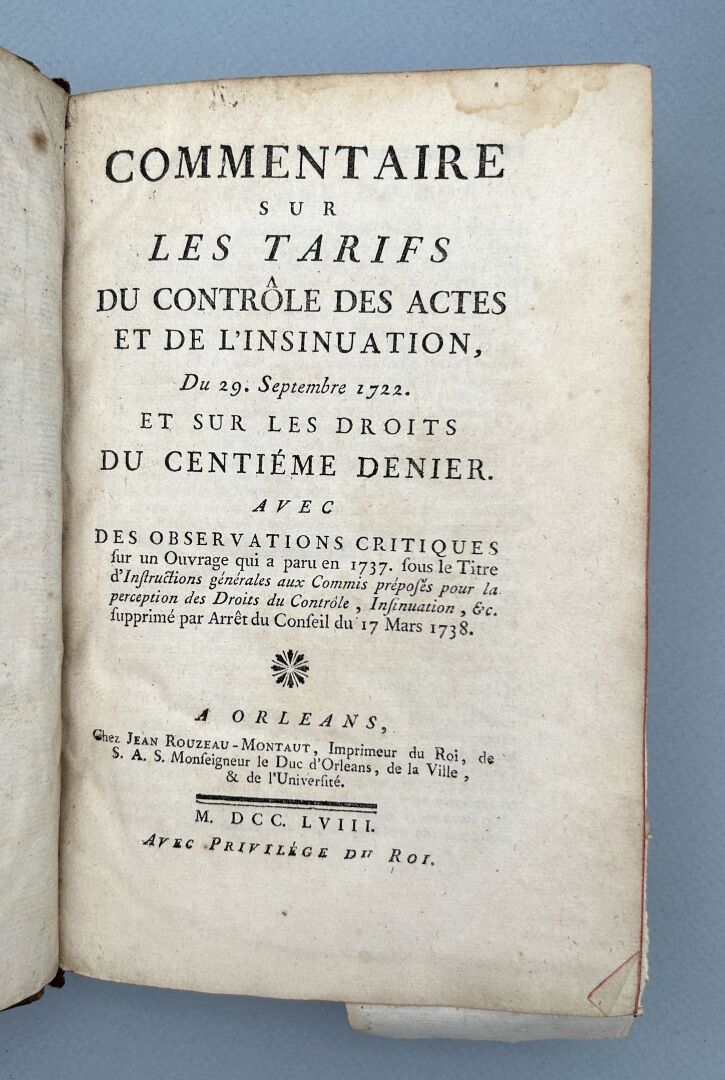 COMMENTAIRE
SUR
LES TARIFS
DU CONTRÔLE DES ACTES ET DE L'INSINUATION,
Du 29. Septembre 1722.
ET SUR LES DROITS
DU CENTIÉME DENIER.
AVEC
DES OBSERVATIONS CRITIQUES sur un Ouvrage qui a paru en 1737. sous le Titre d'Instructions générales aux Commis préposés pour la perception des Droits du Contrôle, Insinuation, &c. supprimé par Arrêt du Conseil du 17 Mars 1738.

A ORLEANS,
Chez JEAN ROUZEAU-MONTAUT, Imprimeur du Roi, de S. A. S. Monseigneur le Duc d'Orleans, de la Ville, & de l'Université.

M. DCC. LVIII.
AVEC PRIVILÉGE DU ROI.